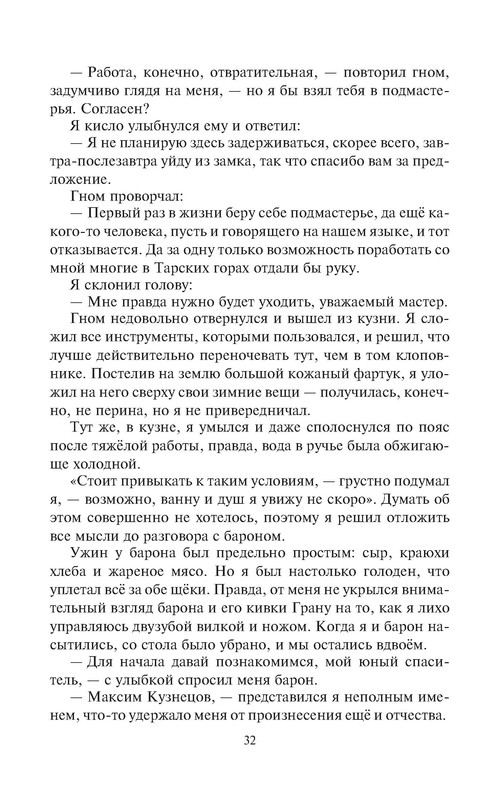 — Работа, конечно, отвратительная, — повторил гном, задумчиво глядя на меня, — но я бы взял тебя в подмастерья. Согласен?

Я кисло улыбнулся ему и ответил:

— Я не планирую здесь задерживаться, скорее всего, завтра-послезавтра уйду из замка, так что спасибо вам за предложение.

Гном проворчал:

— Первый раз в жизни беру себе подмастерье, да ещё какого-то человека, пусть и говорящего на нашем языке, и тот отказывается. Да за одну только возможность поработать со мной многие в Тарских горах отдали бы руку.

Я склонил голову:

— Мне правда нужно будет уходить, уважаемый мастер.

Гном недовольно отвернулся и вышел из кузни. Я сложил все инструменты, которыми пользовался, и решил, что лучше действительно переночевать тут, чем в том клоповнике. Постелив на землю большой кожаный фартук, я уложил на него сверху свои зимние вещи — получилась, конечно, не перина, но я не привередничал.

Тут же, в кузне, я умылся и даже сполоснулся по пояс после тяжёлой работы, правда, вода в ручье была обжигающе холодной.

«Стоит привыкать к таким условиям, — грустно подумал я, — возможно, ванну и душ я увижу не скоро». Думать об этом совершенно не хотелось, поэтому я решил отложить все мысли до разговора с бароном.

Ужин у барона был предельно простым: сыр, краюхи хлеба и жареное мясо. Но я был настолько голоден, что уплетал всё за обе щёки. Правда, от меня не укрылся внимательный взгляд барона и его кивки Грану на то, как я лихо управляюсь двузубой вилкой и ножом. Когда я и барон насытились, со стола было убрано, и мы остались вдвоём.

— Для начала давай познакомимся, мой юный спаситель, — с улыбкой спросил меня барон.

— Максим Кузнецов, — представился я неполным именем, что-то удержало меня от произнесения ещё и отчества.

32